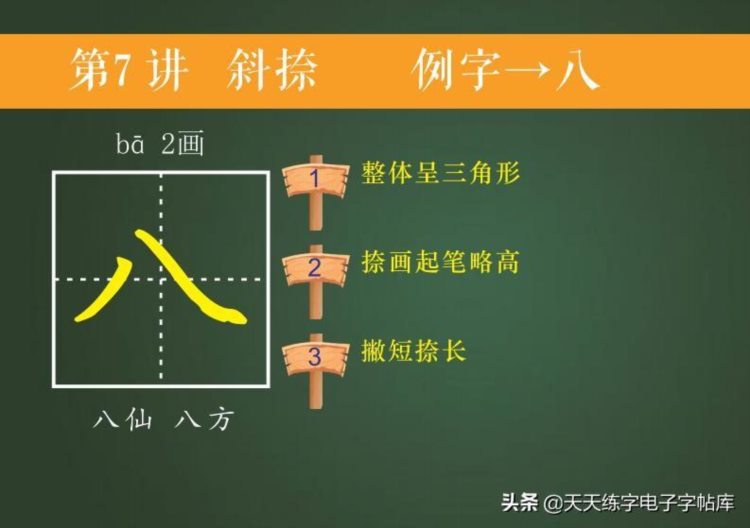 第7讲 斜捺 例字→八

bā 2画

八

八仙 八方

1 整体呈三角形

2 捺画起笔略高

3 撇短捺长

头条 @天天练字电子字帖库